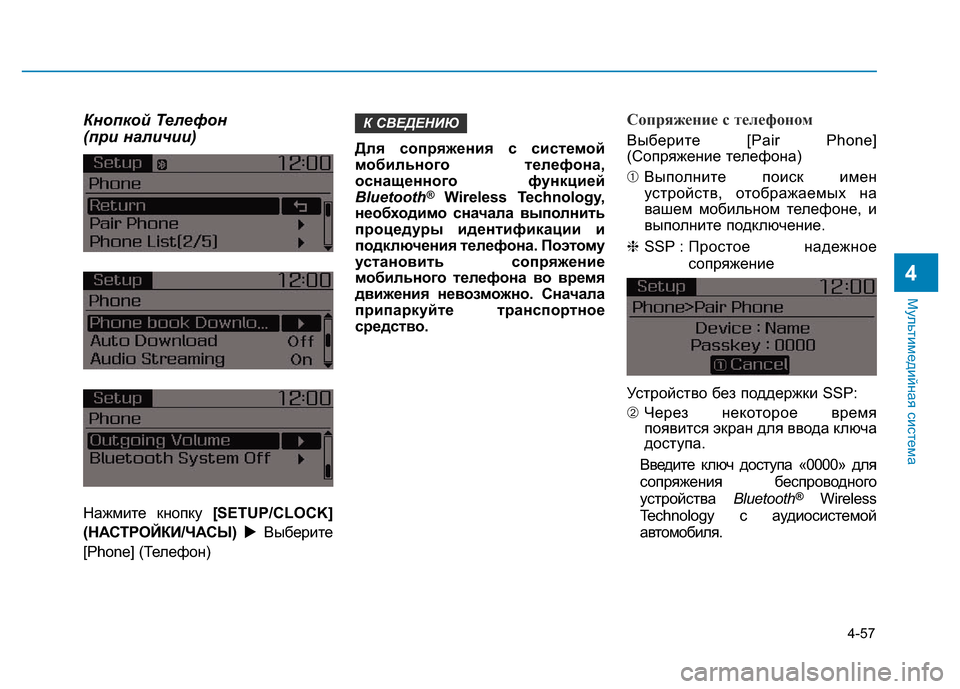 Кнопкой Телефон
(при наличии)

Setup 12:00
Phone
Return
Pair Phone
Phone List[2/5]

Setup 12:00
Phone
Phone book Downlo...
Auto Download Off
Audio Streaming On

Setup 12:00
Phone
Outgoing Volume
Bluetooth System Off

Нажмите кнопку [SETUP/CLOCK] (НАСТРОЙКИ/ЧАСЫ) ▶ Выберите [Phone] (Телефон)

К СВЕДЕНИЮ

Для сопряжения с системой мобильного телефона, оснащенного функцией Bluetooth® Wireless Technology, необходимо сначала выполнить процедуры идентификации и подключения телефона. Поэтому установить сопряжение мобильного телефона во время движения невозможно. Сначала припаркуйте транспортное средство.

Сопряжение с телефоном

Выберите [Pair Phone] (Сопряжение телефона)

① Выполните поиск имен устройств, отображаемых на вашем мобильном телефоне, и выполните подключение.

❈ SSP : Простое надежное сопряжение

Setup 12:00
Phone>Pair Phone
Device : Name
Passkey : 0000
① Cancel

Устройство без поддержки SSP:

② Через некоторое время появится экран для ввода ключа доступа.

Введите ключ доступа «0000» для сопряжения беспроводного устройства Bluetooth® Wireless Technology с аудиосистемой автомобиля.

4

Мультимедийная система

4-57

carmanualsonline.info